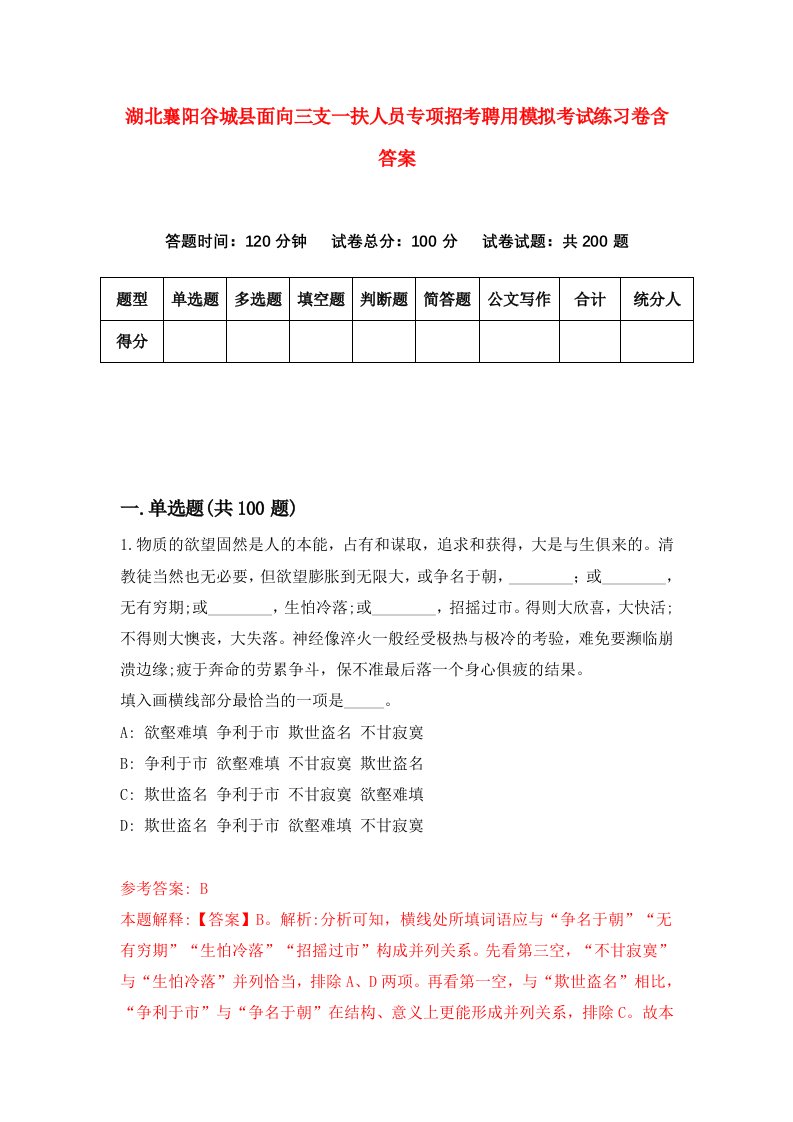 湖北襄阳谷城县面向三支一扶人员专项招考聘用模拟考试练习卷含答案

答题时间：120 分钟　试卷总分：100 分　试卷试题：共 200 题

| 题型 | 单选题 | 多选题 | 填空题 | 判断题 | 简答题 | 公文写作 | 合计 | 统分人 |
|---|---|---|---|---|---|---|---|---|
| 得分 | | | | | | | | |

一.单选题(共 100 题)

1.物质的欲望固然是人的本能，占有和谋取，追求和获得，大是与生俱来的。清教徒当然也无必要，但欲望膨胀到无限大，或争名于朝，________；或________，无有穷期;或________，生怕冷落;或________，招摇过市。得则大欣喜，大快活;不得则大懊丧，大失落。神经像淬火一般经受极热与极冷的考验，难免要濒临崩溃边缘;疲于奔命的劳累争斗，保不准最后落一个身心俱疲的结果。
填入画横线部分最恰当的一项是_____。
A: 欲壑难填 争利于市 欺世盗名 不甘寂寞
B: 争利于市 欲壑难填 不甘寂寞 欺世盗名
C: 欺世盗名 争利于市 不甘寂寞 欲壑难填
D: 欺世盗名 争利于市 欲壑难填 不甘寂寞

参考答案: B
本题解释:【答案】B。解析:分析可知，横线处所填词语应与“争名于朝”“无有穷期”“生怕冷落”“招摇过市”构成并列关系。先看第三空，“不甘寂寞”与“生怕冷落”并列恰当，排除 A、D 两项。再看第一空，与“欺世盗名”相比，“争利于市”与“争名于朝”在结构、意义上更能形成并列关系，排除 C。故本